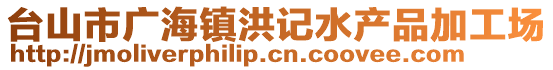 台山市广海镇洪记水产品加工场
http://jmoliverphilip.cn.coovee.com